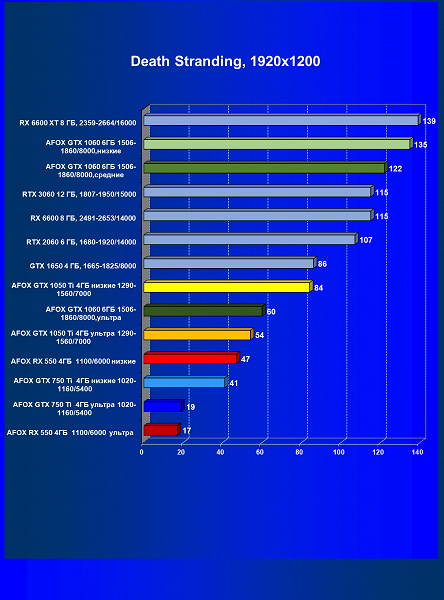 Death Stranding, 1920x1200

RX 6600 XT 8 ГБ, 2359-2664/16000 139
AFOX GTX 1060 6ГБ 1506-1860/8000,низкие 135
AFOX GTX 1060 6ГБ 1506-1860/8000,средние 122
RTX 3060 12 ГБ, 1807-1950/15000 115
RX 6600 8 ГБ, 2491-2653/14000 115
RTX 2060 6 ГБ, 1680-1920/14000 107
GTX 1650 4 ГБ, 1665-1825/8000 86
AFOX GTX 1050 Ti 4ГБ низкие 1290-1560/7000 84
AFOX GTX 1060 6ГБ 1506-1860/8000,ультра 60
AFOX GTX 1050 Ti 4ГБ ультра 1290-1560/7000 54
AFOX RX 550 4ГБ 1100/6000 низкие 47
AFOX GTX 750 Ti 4ГБ низкие 1020-1160/5400 41
AFOX GTX 750 Ti 4ГБ ультра 1020-1160/5400 19
AFOX RX 550 4ГБ 1100/6000 ультра 17

0 20 40 60 80 100 120 140